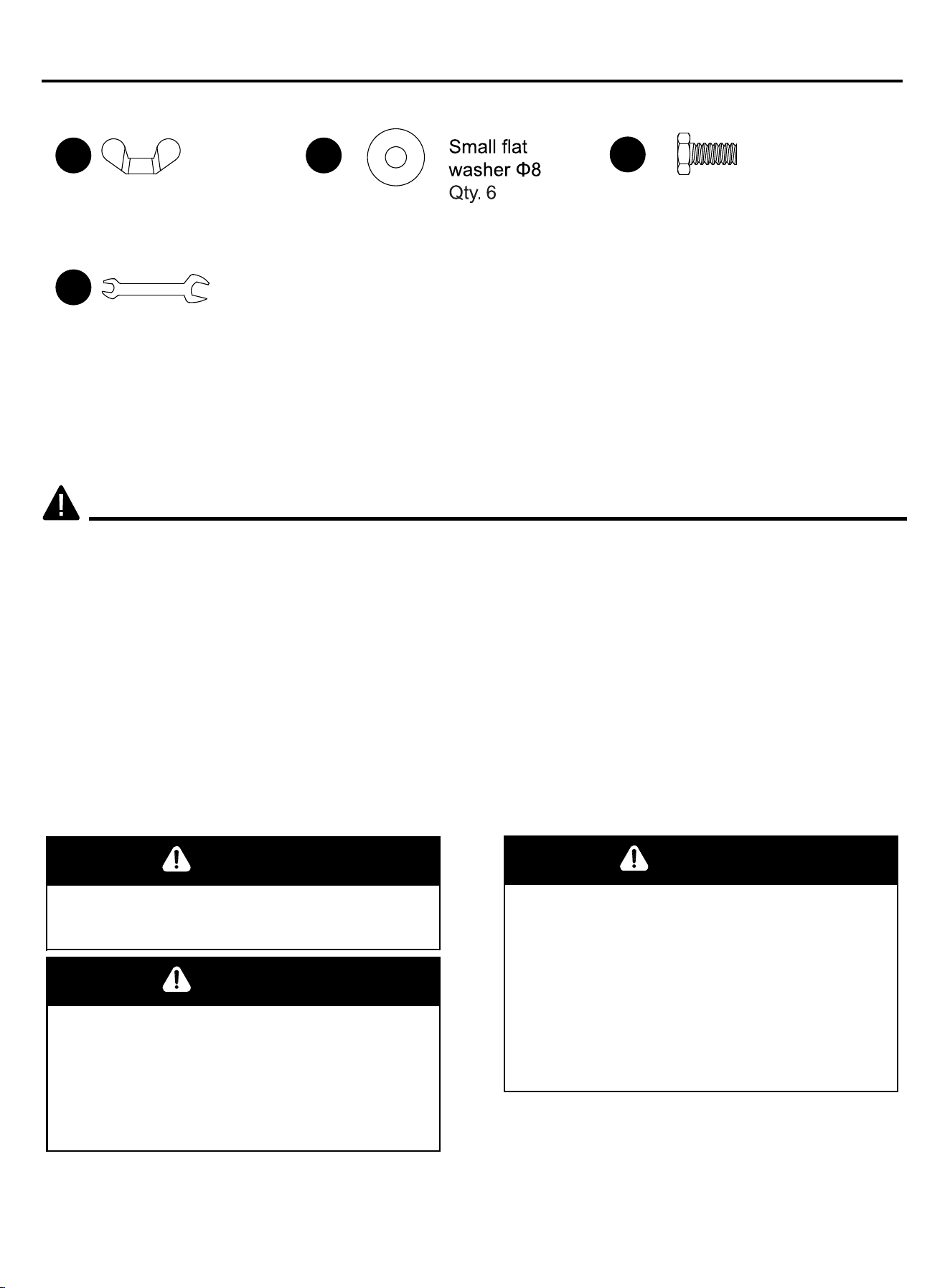 Small flat washer Φ8
Qty. 6